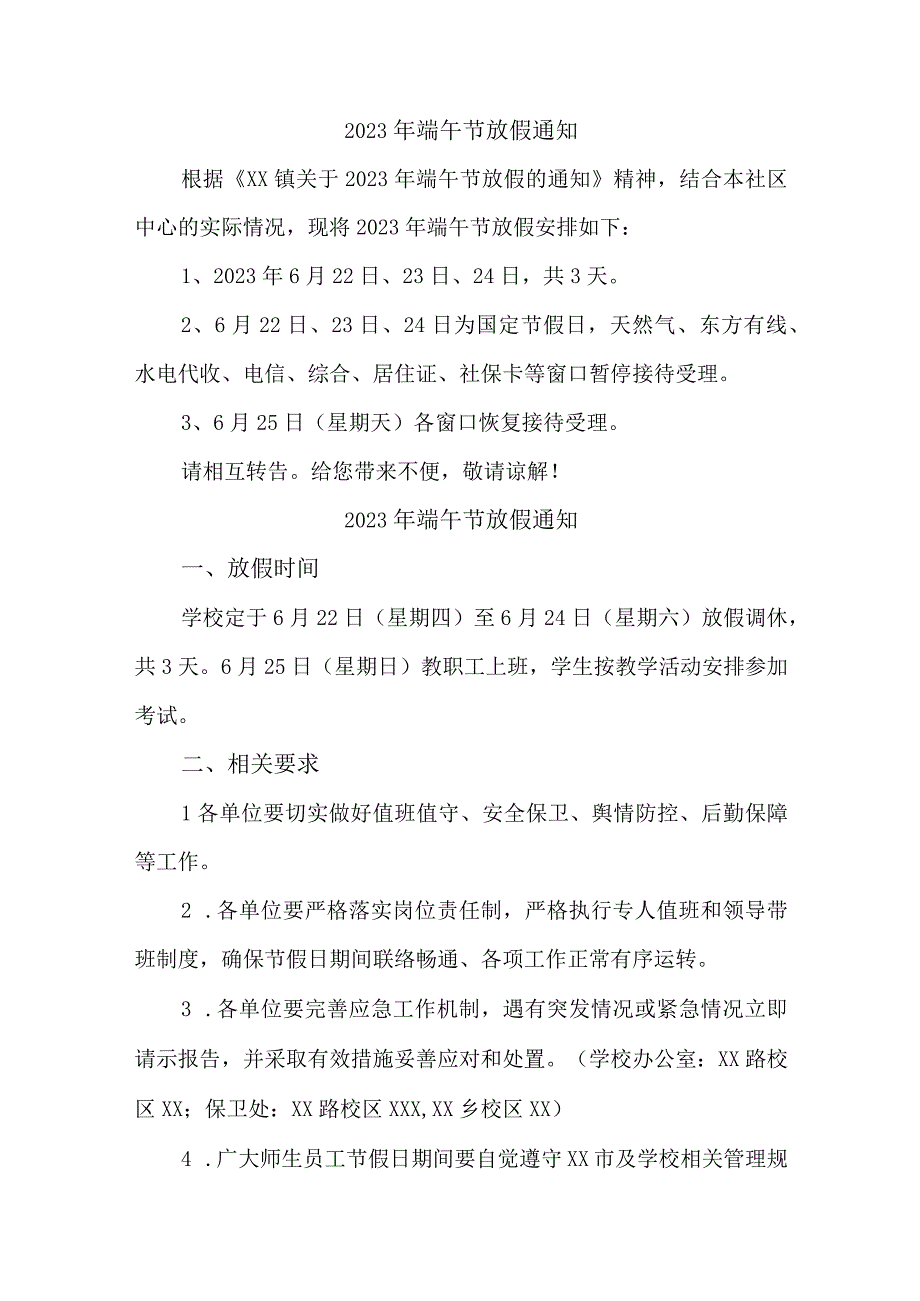 2023年端午节放假通知

根据《XX镇关于2023年端午节放假的通知》精神，结合本社区中心的实际情况，现将2023年端午节放假安排如下：

1、2023年6月22日、23日、24日，共3天。

2、6月22日、23日、24日为国定节假日，天然气、东方有线、水电代收、电信、综合、居住证、社保卡等窗口暂停接待受理。

3、6月25日（星期天）各窗口恢复接待受理。

请相互转告。给您带来不便，敬请谅解！

2023年端午节放假通知

一、放假时间

学校定于6月22日（星期四）至6月24日（星期六）放假调休，共3天。6月25日（星期日）教职工上班，学生按教学活动安排参加考试。

二、相关要求

1各单位要切实做好值班值守、安全保卫、舆情防控、后勤保障等工作。

2．各单位要严格落实岗位责任制，严格执行专人值班和领导带班制度，确保节假日期间联络畅通、各项工作正常有序运转。

3．各单位要完善应急工作机制，遇有突发情况或紧急情况立即请示报告，并采取有效措施妥善应对和处置。（学校办公室：XX路校区XX；保卫处：XX路校区XXX,XX乡校区XX）

4．广大师生员工节假日期间要自觉遵守XX市及学校相关管理规